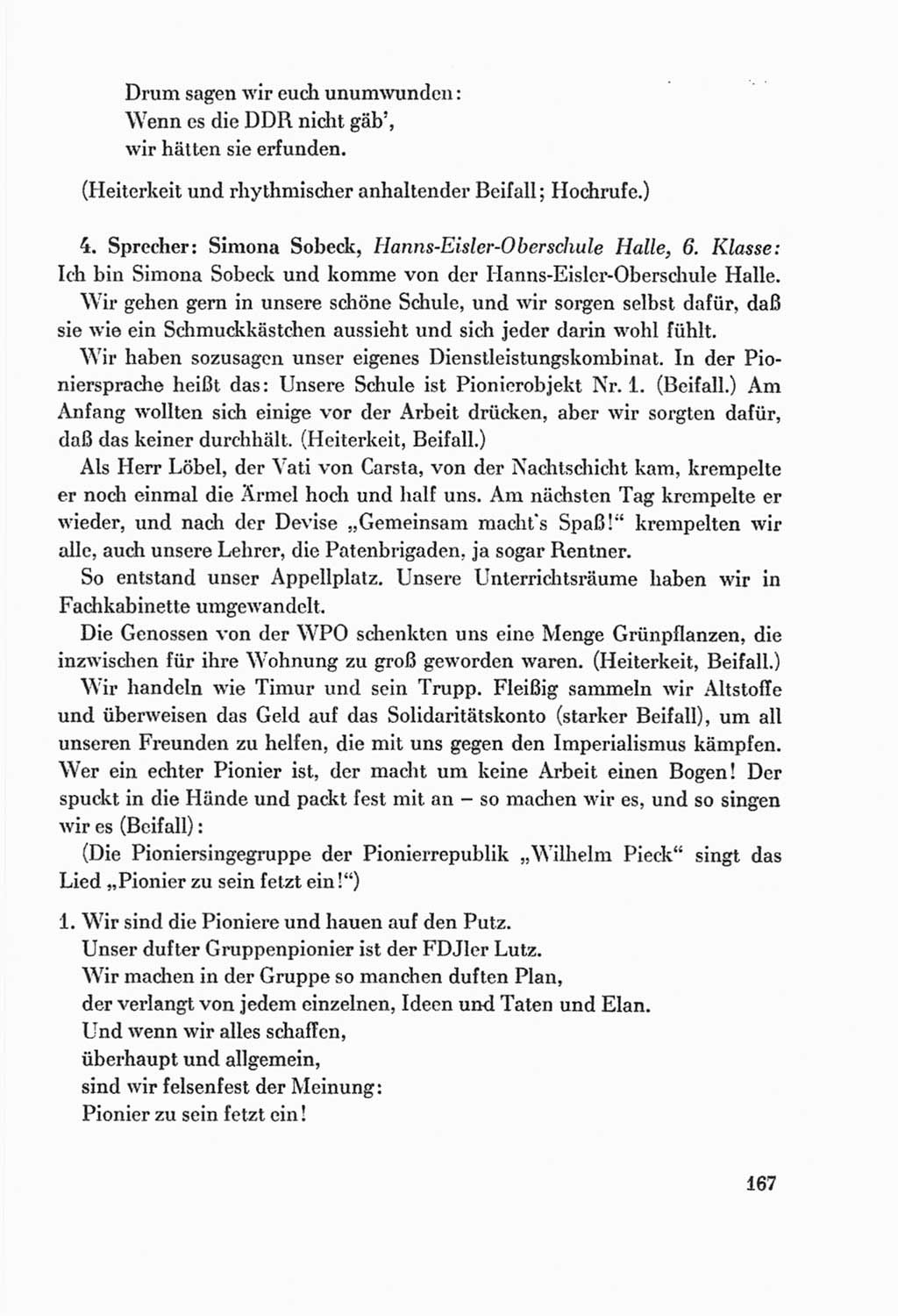 Drum sagen wir euch unumwunden:
Wenn es die DDR nicht gäb',
wir hätten sie erfunden.

(Heiterkeit und rhythmischer anhaltender Beifall; Hochrufe.)

4. Sprecher: Simona Sobeck, Hanns-Eisler-Oberschule Halle, 6. Klasse: Ich bin Simona Sobeck und komme von der Hanns-Eisler-Oberschule Halle.

Wir gehen gern in unsere schöne Schule, und wir sorgen selbst dafür, daß sie wie ein Schmuckkästchen aussieht und sich jeder darin wohl fühlt.

Wir haben sozusagen unser eigenes Dienstleistungskombinat. In der Pioniersprache heißt das: Unsere Schule ist Pionierobjekt Nr. 1. (Beifall.) Am Anfang wollten sich einige vor der Arbeit drücken, aber wir sorgten dafür, daß das keiner durchhält. (Heiterkeit, Beifall.)

Als Herr Löbel, der Vati von Carsta, von der Nachtschicht kam, krempelte er noch einmal die Ärmel hoch und half uns. Am nächsten Tag krempelte er wieder, und nach der Devise „Gemeinsam macht's Spaß!" krempelten wir alle, auch unsere Lehrer, die Patenbrigaden, ja sogar Rentner.

So entstand unser Appellplatz. Unsere Unterrichtsräume haben wir in Fachkabinette umgewandelt.

Die Genossen von der WPO schenkten uns eine Menge Grünpflanzen, die inzwischen für ihre Wohnung zu groß geworden waren. (Heiterkeit, Beifall.)

Wir handeln wie Timur und sein Trupp. Fleißig sammeln wir Altstoffe und überweisen das Geld auf das Solidaritätskonto (starker Beifall), um all unseren Freunden zu helfen, die mit uns gegen den Imperialismus kämpfen. Wer ein echter Pionier ist, der macht um keine Arbeit einen Bogen! Der spuckt in die Hände und packt fest mit an – so machen wir es, und so singen wir es (Beifall):

(Die Pioniersingegruppe der Pionierrepublik „Wilhelm Pieck" singt das Lied „Pionier zu sein fetzt ein!")

1. Wir sind die Pioniere und hauen auf den Putz.
Unser dufter Gruppenpionier ist der FDJler Lutz.
Wir machen in der Gruppe so manchen duften Plan,
der verlangt von jedem einzelnen, Ideen und Taten und Elan.
Und wenn wir alles schaffen,
überhaupt und allgemein,
sind wir felsenfest der Meinung:
Pionier zu sein fetzt ein!

167